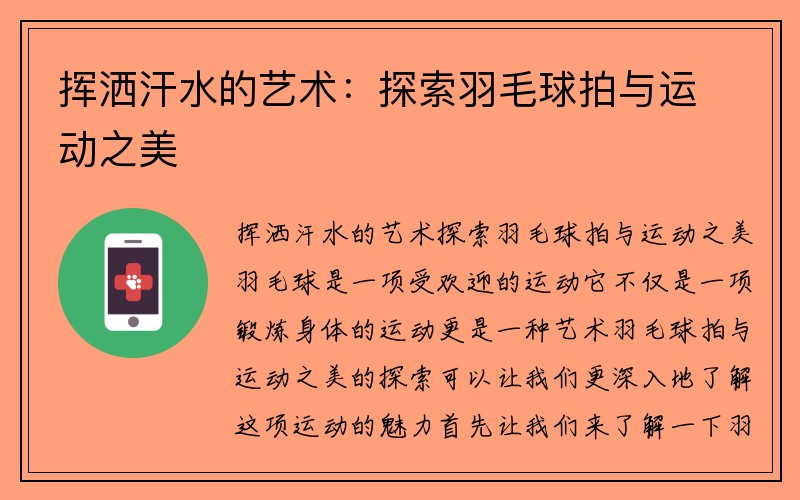 挥洒汗水的艺术：探索羽毛球拍与运动之美

挥洒汗水的艺术探索羽毛球拍与运动之美羽毛球是一项受欢迎的运动它不仅是一项锻炼身体的运动更是一种艺术羽毛球拍与运动之美的探索可以让我们更深入地了解这项运动的魅力首先让我们来了解一下羽